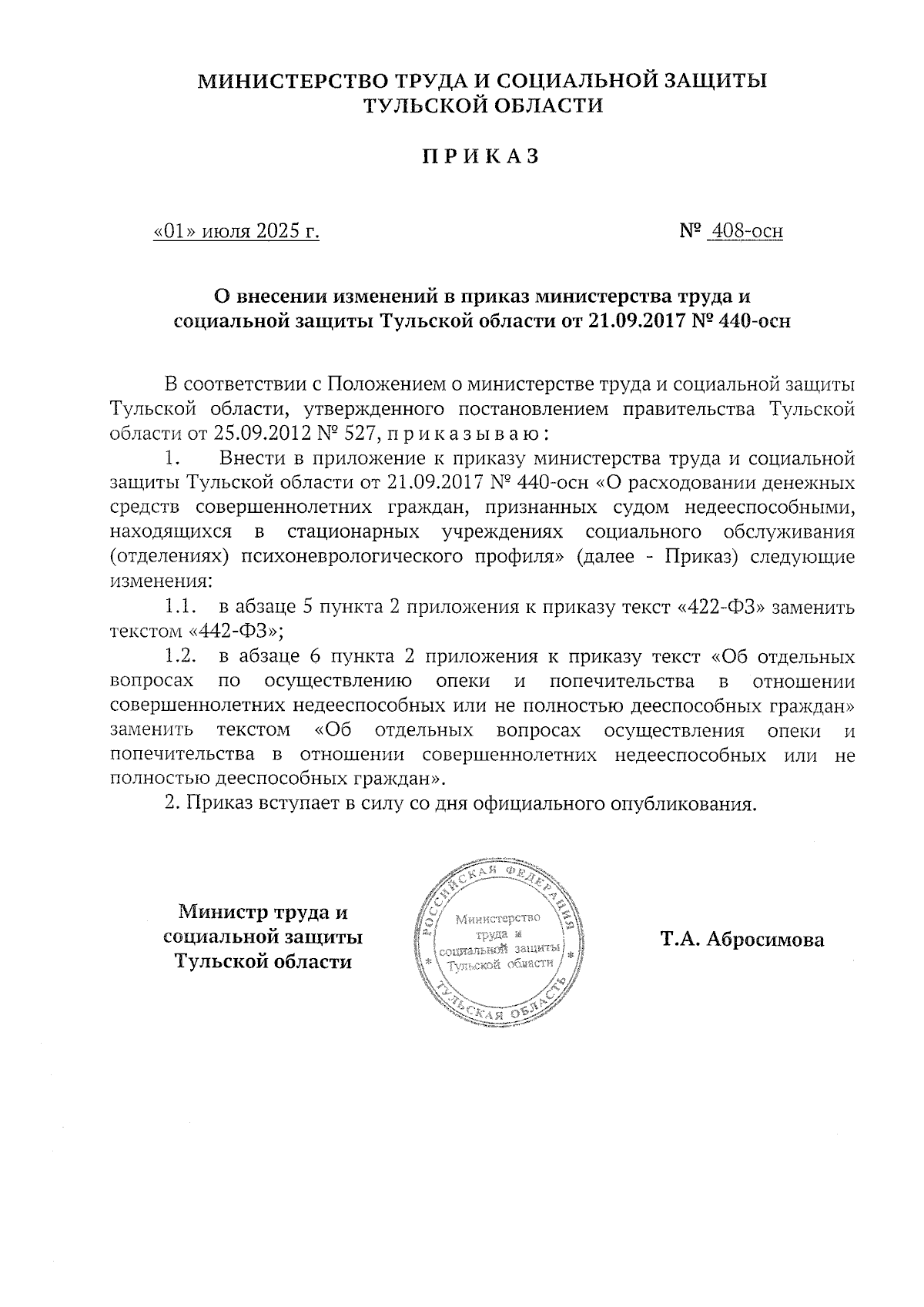 МИНИСТЕРСТВО ТРУДА И СОЦИАЛЬНОЙ ЗАЩИТЫ ТУЛЬСКОЙ ОБЛАСТИ

П Р И К А З

«01» июля 2025 г.

№ 408-осн

О внесении изменений в приказ министерства труда и социальной защиты Тульской области от 21.09.2017 № 440-осн

В соответствии с Положением о министерстве труда и социальной защиты Тульской области, утвержденного постановлением правительства Тульской области от 25.09.2012 № 527, п р и к а з ы в а ю :

1. Внести в приложение к приказу министерства труда и социальной защиты Тульской области от 21.09.2017 № 440-осн «О расходовании денежных средств совершеннолетних граждан, признанных судом недееспособными, находящихся в стационарных учреждениях социального обслуживания (отделениях) психоневрологического профиля» (далее - Приказ) следующие изменения:

1.1. в абзаце 5 пункта 2 приложения к приказу текст «422-ФЗ» заменить текстом «442-ФЗ»;

1.2. в абзаце 6 пункта 2 приложения к приказу текст «Об отдельных вопросах по осуществлению опеки и попечительства в отношении совершеннолетних недееспособных или не полностью дееспособных граждан» заменить текстом «Об отдельных вопросах осуществления опеки и попечительства в отношении совершеннолетних недееспособных или не полностью дееспособных граждан».

2. Приказ вступает в силу со дня официального опубликования.

Министр труда и социальной защиты Тульской области

РОССИЙСКАЯ ФЕДЕРАЦИЯ Министерство труда и социальной защиты Тульской области ТУЛЬСКАЯ ОБЛАСТЬ

Т.А. Абросимова